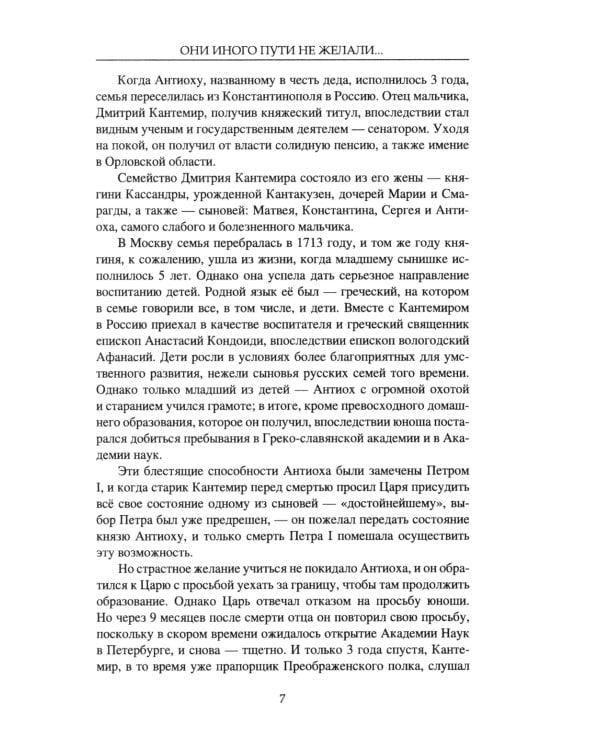 ОНИ ИНОГО ПУТИ НЕ ЖЕЛАЛИ...

Когда Антиоху, названному в честь деда, исполнилось 3 года, семья переселилась из Константинополя в Россию. Отец мальчика, Дмитрий Кантемир, получив княжеский титул, впоследствии стал видным ученым и государственным деятелем — сенатором. Уходя на покой, он получил от власти солидную пенсию, а также имение в Орловской области.

Семейство Дмитрия Кантемира состояло из его жены — княгини Кассандры, урожденной Кантакузен, дочерей Марии и Смарагды, а также — сыновей: Матвея, Константина, Сергея и Антиоха, самого слабого и болезненного мальчика.

В Москву семья перебралась в 1713 году, и том же году княгиня, к сожалению, ушла из жизни, когда младшему сынишке исполнилось 5 лет. Однако она успела дать серьезное направление воспитанию детей. Родной язык её был — греческий, на котором в семье говорили все, в том числе, и дети. Вместе с Кантемиром в Россию приехал в качестве воспитателя и греческий священник епископ Анастасий Кондоиди, впоследствии епископ вологодский Афанасий. Дети росли в условиях более благоприятных для умственного развития, нежели сыновья русских семей того времени. Однако только младший из детей — Антиох с огромной охотой и старанием учился грамоте; в итоге, кроме превосходного домашнего образования, которое он получил, впоследствии юноша постарался добиться пребывания в Греко-славянской академии и в Академии наук.

Эти блестящие способности Антиоха были замечены Петром I, и когда старик Кантемир перед смертью просил Царя присудить всё свое состояние одному из сыновей — «достойнейшему», выбор Петра был уже предрешен, — он пожелал передать состояние князю Антиоху, и только смерть Петра I помешала осуществить эту возможность.

Но страстное желание учиться не покидало Антиоха, и он обратился к Царю с просьбой уехать за границу, чтобы там продолжить образование. Однако Царь отвечал отказом на просьбу юноши. Но через 9 месяцев после смерти отца он повторил свою просьбу, поскольку в скором времени ожидалось открытие Академии Наук в Петербурге, и снова — тщетно. И только 3 года спустя, Кантемир, в то время уже прапорщик Преображенского полка, слушал

7